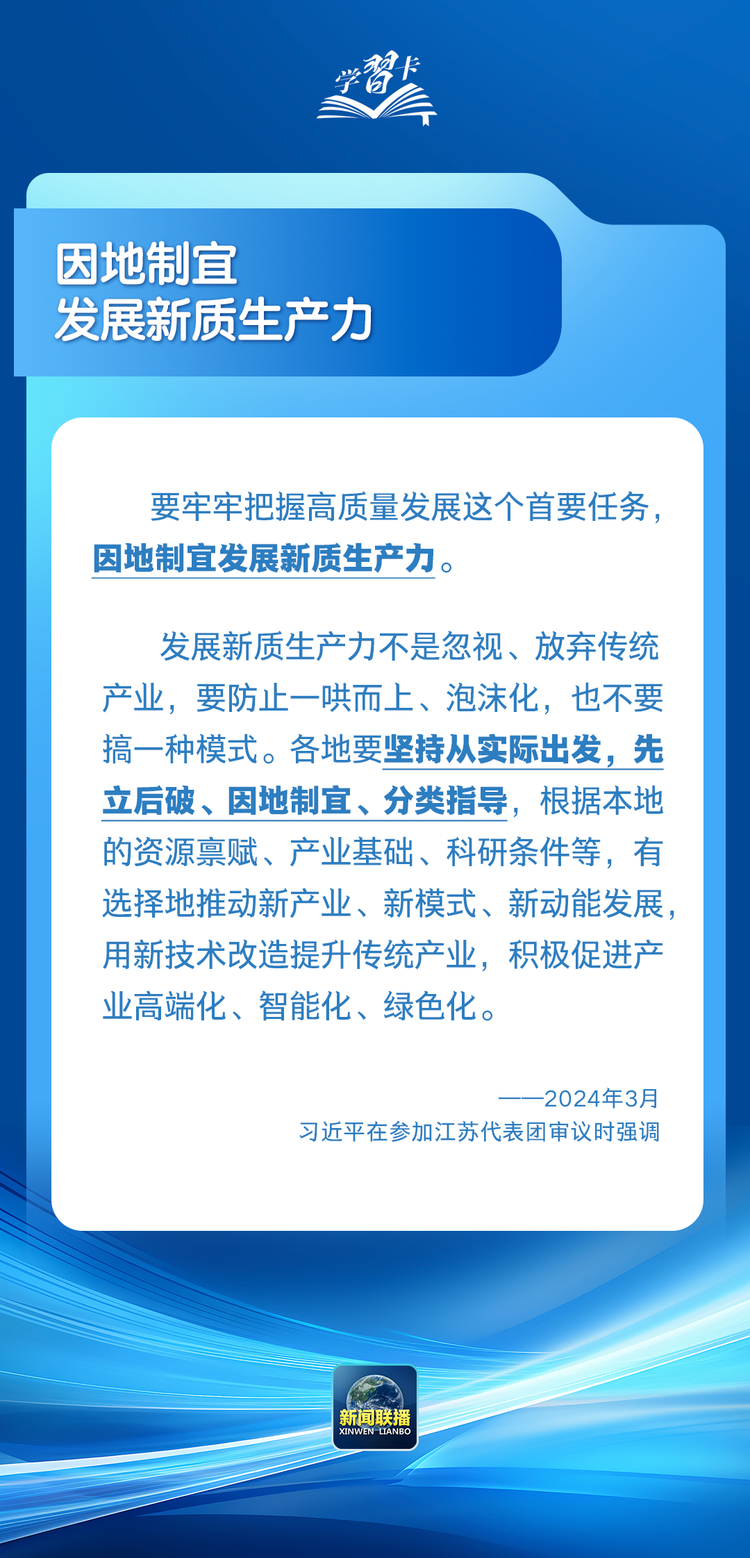 学習卡

因地制宜
发展新质生产力

要牢牢把握高质量发展这个首要任务，因地制宜发展新质生产力。

发展新质生产力不是忽视、放弃传统产业，要防止一哄而上、泡沫化，也不要搞一种模式。各地要坚持从实际出发，先立后破、因地制宜、分类指导，根据本地的资源禀赋、产业基础、科研条件等，有选择地推动新产业、新模式、新动能发展，用新技术改造提升传统产业，积极促进产业高端化、智能化、绿色化。

——2024年3月
习近平在参加江苏代表团审议时强调

新闻联播
XINWEN LIANBO